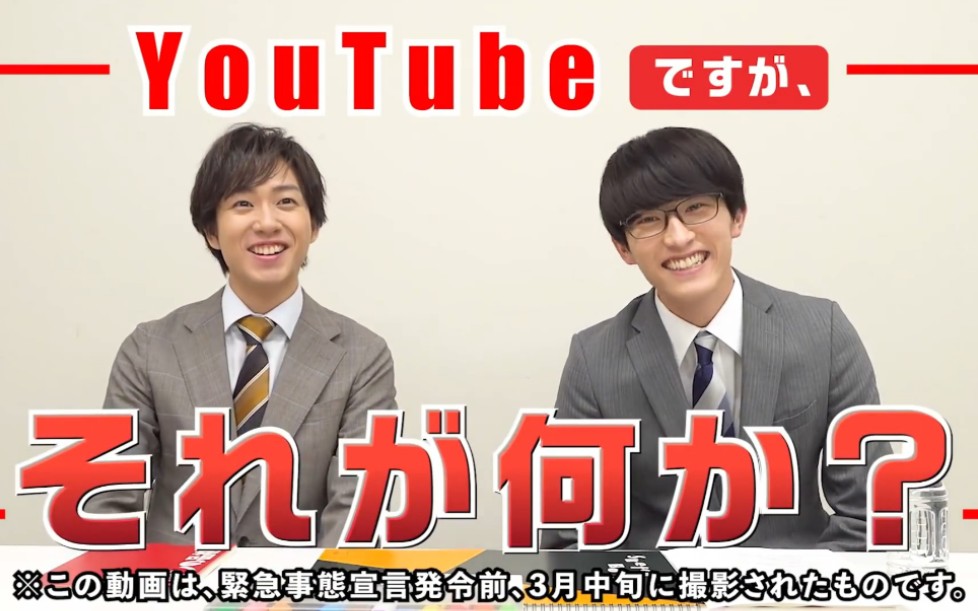 YouTube ですが、

それが何か？

※この動画は、緊急事態宣言発令前、3月中旬に撮影されたものです。